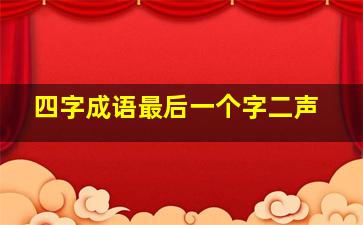 四字成语最后一个字二声